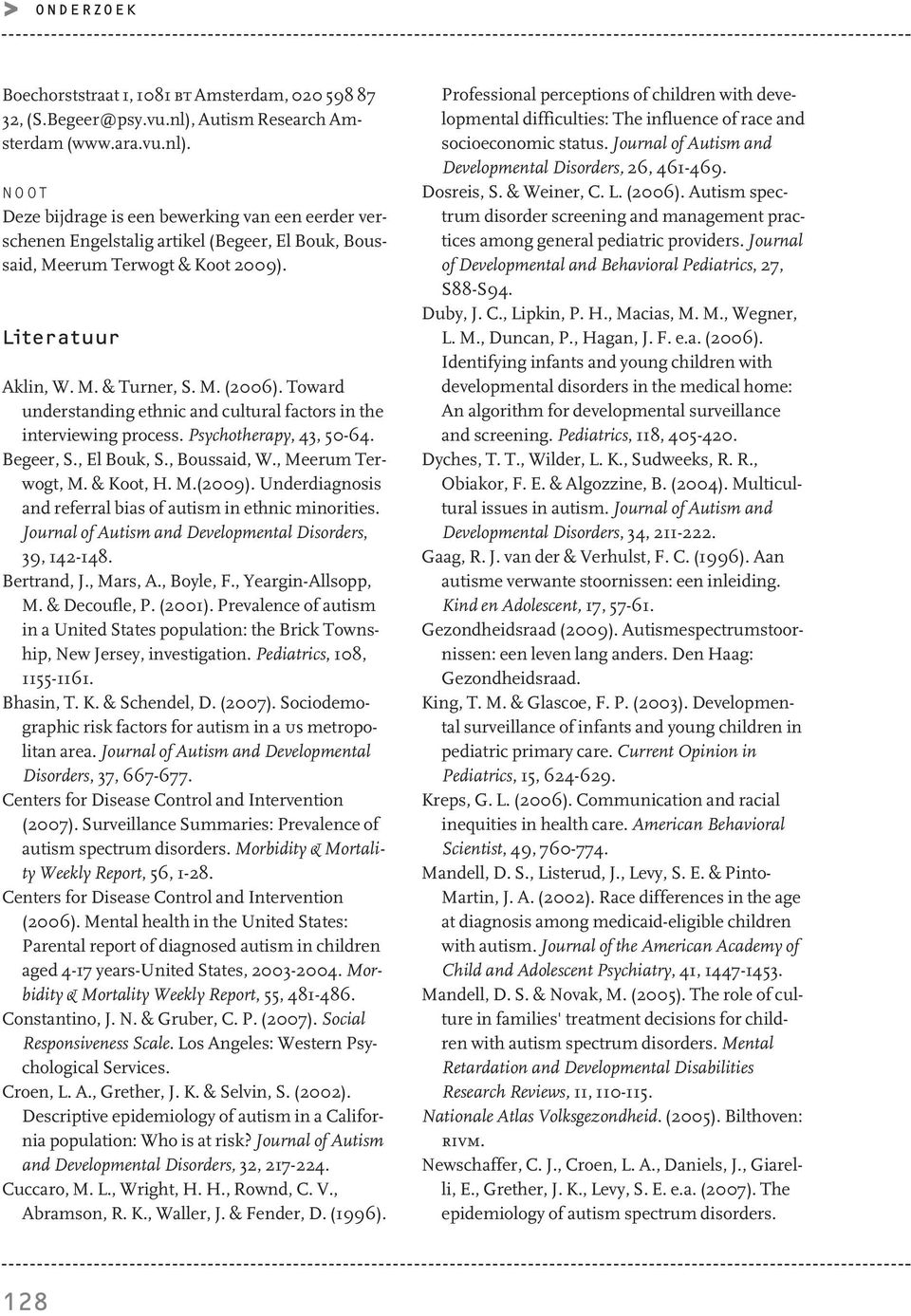 > ONDERZOEK

Boechorststraat 1, 1081 BT Amsterdam, 020 598 87 32, (S.Begeer@psy.vu.nl), Autism Research Amsterdam (www.ara.vu.nl).

NOOT
Deze bijdrage is een bewerking van een eerder verschenen Engelstalig artikel (Begeer, El Bouk, Boussaid, Meerum Terwogt & Koot 2009).

Literatuur

Aklin, W. M. & Turner, S. M. (2006). Toward understanding ethnic and cultural factors in the interviewing process. Psychotherapy, 43, 50-64.
Begeer, S., El Bouk, S., Boussaid, W., Meerum Terwogt, M. & Koot, H. M.(2009). Underdiagnosis and referral bias of autism in ethnic minorities. Journal of Autism and Developmental Disorders, 39, 142-148.
Bertrand, J., Mars, A., Boyle, F., Yeargin-Allsopp, M. & Decoufle, P. (2001). Prevalence of autism in a United States population: the Brick Township, New Jersey, investigation. Pediatrics, 108, 1155-1161.
Bhasin, T. K. & Schendel, D. (2007). Sociodemographic risk factors for autism in a US metropolitan area. Journal of Autism and Developmental Disorders, 37, 667-677.
Centers for Disease Control and Intervention (2007). Surveillance Summaries: Prevalence of autism spectrum disorders. Morbidity & Mortality Weekly Report, 56, 1-28.
Centers for Disease Control and Intervention (2006). Mental health in the United States: Parental report of diagnosed autism in children aged 4-17 years-United States, 2003-2004. Morbidity & Mortality Weekly Report, 55, 481-486.
Constantino, J. N. & Gruber, C. P. (2007). Social Responsiveness Scale. Los Angeles: Western Psychological Services.
Croen, L. A., Grether, J. K. & Selvin, S. (2002). Descriptive epidemiology of autism in a California population: Who is at risk? Journal of Autism and Developmental Disorders, 32, 217-224.
Cuccaro, M. L., Wright, H. H., Rownd, C. V., Abramson, R. K., Waller, J. & Fender, D. (1996). Professional perceptions of children with developmental difficulties: The influence of race and socioeconomic status. Journal of Autism and Developmental Disorders, 26, 461-469.
Dosreis, S. & Weiner, C. L. (2006). Autism spectrum disorder screening and management practices among general pediatric providers. Journal of Developmental and Behavioral Pediatrics, 27, S88-S94.
Duby, J. C., Lipkin, P. H., Macias, M. M., Wegner, L. M., Duncan, P., Hagan, J. F. e.a. (2006). Identifying infants and young children with developmental disorders in the medical home: An algorithm for developmental surveillance and screening. Pediatrics, 118, 405-420.
Dyches, T. T., Wilder, L. K., Sudweeks, R. R., Obiakor, F. E. & Algozzine, B. (2004). Multicultural issues in autism. Journal of Autism and Developmental Disorders, 34, 211-222.
Gaag, R. J. van der & Verhulst, F. C. (1996). Aan autisme verwante stoornissen: een inleiding. Kind en Adolescent, 17, 57-61.
Gezondheidsraad (2009). Autismespectrumstoornissen: een leven lang anders. Den Haag: Gezondheidsraad.
King, T. M. & Glascoe, F. P. (2003). Developmental surveillance of infants and young children in pediatric primary care. Current Opinion in Pediatrics, 15, 624-629.
Kreps, G. L. (2006). Communication and racial inequities in health care. American Behavioral Scientist, 49, 760-774.
Mandell, D. S., Listerud, J., Levy, S. E. & Pinto-Martin, J. A. (2002). Race differences in the age at diagnosis among medicaid-eligible children with autism. Journal of the American Academy of Child and Adolescent Psychiatry, 41, 1447-1453.
Mandell, D. S. & Novak, M. (2005). The role of culture in families' treatment decisions for children with autism spectrum disorders. Mental Retardation and Developmental Disabilities Research Reviews, 11, 110-115.
Nationale Atlas Volksgezondheid. (2005). Bilthoven: RIVM.
Newschaffer, C. J., Croen, L. A., Daniels, J., Giarelli, E., Grether, J. K., Levy, S. E. e.a. (2007). The epidemiology of autism spectrum disorders.

128